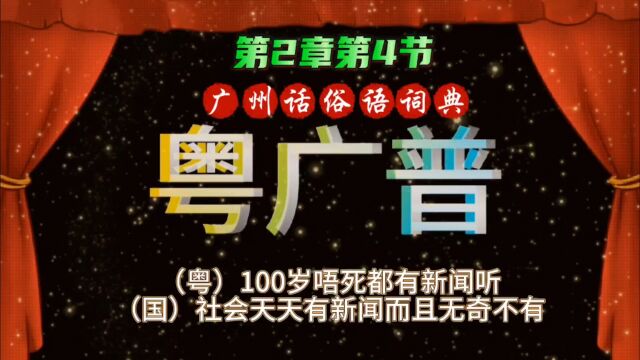 第2章第4节

广州话俗语词典

粤广普

（粤）100岁唔死都有新闻听
（国）社会天天有新闻而且无奇不有